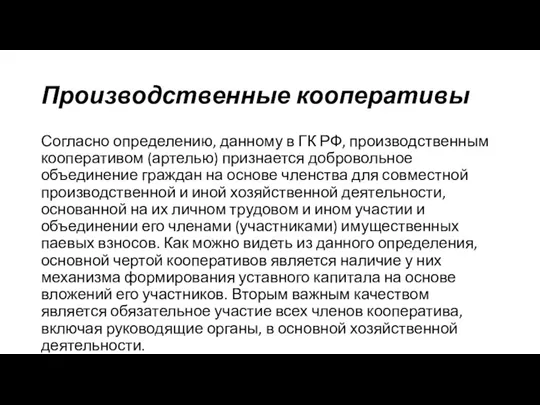 Производственные кооперативы

Согласно определению, данному в ГК РФ, производственным кооперативом (артелью) признается добровольное объединение граждан на основе членства для совместной производственной и иной хозяйственной деятельности, основанной на их личном трудовом и ином участии и объединении его членами (участниками) имущественных паевых взносов. Как можно видеть из данного определения, основной чертой кооперативов является наличие у них механизма формирования уставного капитала на основе вложений его участников. Вторым важным качеством является обязательное участие всех членов кооператива, включая руководящие органы, в основной хозяйственной деятельности.